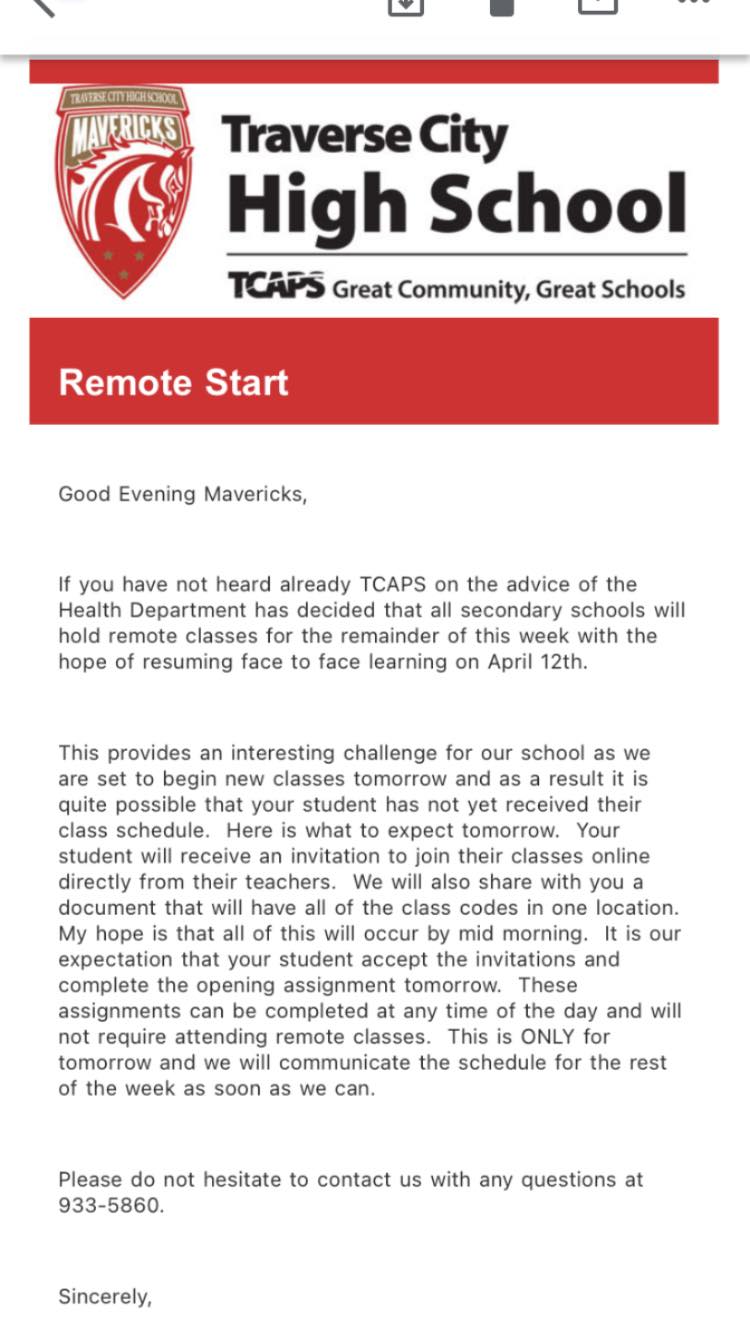 TRAVERSE CITY HIGH SCHOOL
MAVERICKS

Traverse City
High School
TCAPS Great Community, Great Schools

Remote Start

Good Evening Mavericks,

If you have not heard already TCAPS on the advice of the Health Department has decided that all secondary schools will hold remote classes for the remainder of this week with the hope of resuming face to face learning on April 12th.

This provides an interesting challenge for our school as we are set to begin new classes tomorrow and as a result it is quite possible that your student has not yet received their class schedule. Here is what to expect tomorrow. Your student will receive an invitation to join their classes online directly from their teachers. We will also share with you a document that will have all of the class codes in one location. My hope is that all of this will occur by mid morning. It is our expectation that your student accept the invitations and complete the opening assignment tomorrow. These assignments can be completed at any time of the day and will not require attending remote classes. This is ONLY for tomorrow and we will communicate the schedule for the rest of the week as soon as we can.

Please do not hesitate to contact us with any questions at 933-5860.

Sincerely,